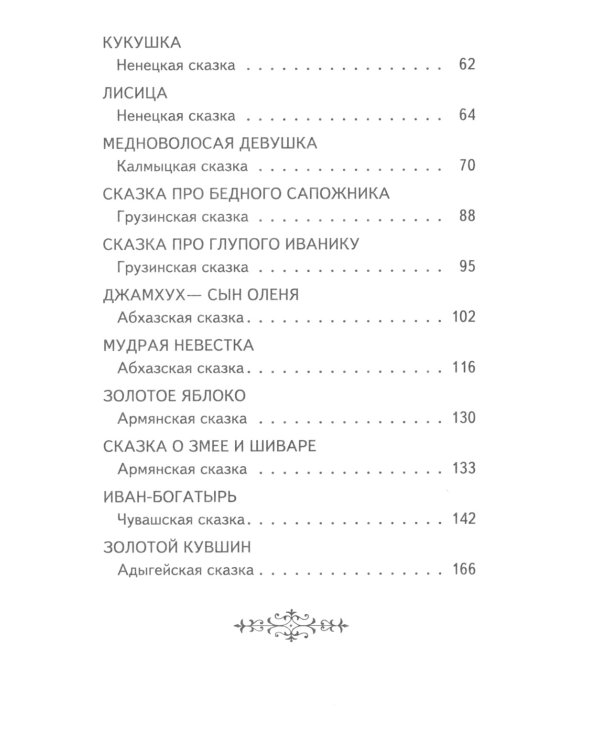 КУКУШКА
Ненецкая сказка 62

ЛИСИЦА
Ненецкая сказка 64

МЕДНОВОЛОСАЯ ДЕВУШКА
Калмыцкая сказка 70

СКАЗКА ПРО БЕДНОГО САПОЖНИКА
Грузинская сказка 88

СКАЗКА ПРО ГЛУПОГО ИВАНИКУ
Грузинская сказка 95

ДЖАМХУХ— СЫН ОЛЕНЯ
Абхазская сказка 102

МУДРАЯ НЕВЕСТКА
Абхазская сказка 116

ЗОЛОТОЕ ЯБЛОКО
Армянская сказка 130

СКАЗКА О ЗМЕЕ И ШИВАРЕ
Армянская сказка 133

ИВАН-БОГАТЫРЬ
Чувашская сказка 142

ЗОЛОТОЙ КУВШИН
Адыгейская сказка 166